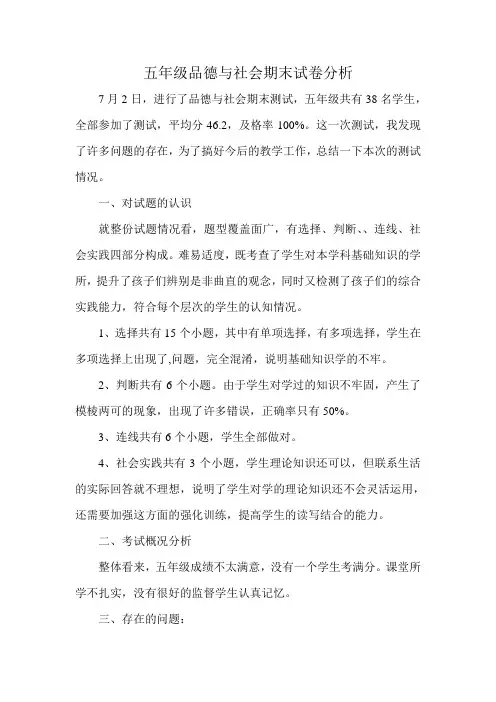 五年级品德与社会期末试卷分析

7 月 2 日，进行了品德与社会期末测试，五年级共有 38 名学生，全部参加了测试，平均分 46.2，及格率 100%。这一次测试，我发现了许多问题的存在，为了搞好今后的教学工作，总结一下本次的测试情况。

一、对试题的认识

就整份试题情况看，题型覆盖面广，有选择、判断、、连线、社会实践四部分构成。难易适度，既考查了学生对本学科基础知识的学所，提升了孩子们辨别是非曲直的观念，同时又检测了孩子们的综合实践能力，符合每个层次的学生的认知情况。

1、选择共有 15 个小题，其中有单项选择，有多项选择，学生在多项选择上出现了,问题，完全混淆，说明基础知识学的不牢。

2、判断共有 6 个小题。由于学生对学过的知识不牢固，产生了模棱两可的现象，出现了许多错误，正确率只有 50%。

3、连线共有 6 个小题，学生全部做对。

4、社会实践共有 3 个小题，学生理论知识还可以，但联系生活的实际回答就不理想，说明了学生对学的理论知识还不会灵活运用，还需要加强这方面的强化训练，提高学生的读写结合的能力。

二、考试概况分析

整体看来，五年级成绩不太满意，没有一个学生考满分。课堂所学不扎实，没有很好的监督学生认真记忆。

三、存在的问题：